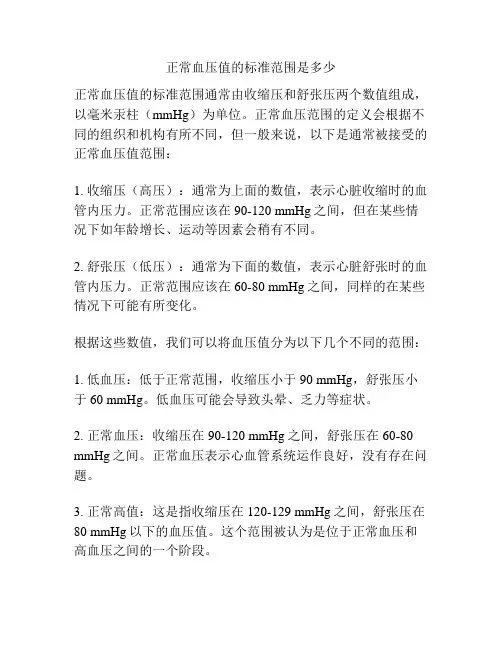 正常血压值的标准范围是多少

正常血压值的标准范围通常由收缩压和舒张压两个数值组成，以毫米汞柱（mmHg）为单位。正常血压范围的定义会根据不同的组织和机构有所不同，但一般来说，以下是通常被接受的正常血压值范围：

1. 收缩压（高压）：通常为上面的数值，表示心脏收缩时的血管内压力。正常范围应该在 90-120 mmHg 之间，但在某些情况下如年龄增长、运动等因素会稍有不同。

2. 舒张压（低压）：通常为下面的数值，表示心脏舒张时的血管内压力。正常范围应该在 60-80 mmHg 之间，同样的在某些情况下可能有所变化。

根据这些数值，我们可以将血压值分为以下几个不同的范围：

1. 低血压：低于正常范围，收缩压小于 90 mmHg，舒张压小于 60 mmHg。低血压可能会导致头晕、乏力等症状。

2. 正常血压：收缩压在 90-120 mmHg 之间，舒张压在 60-80 mmHg 之间。正常血压表示心血管系统运作良好，没有存在问题。

3. 正常高值：这是指收缩压在 120-129 mmHg 之间，舒张压在 80 mmHg 以下的血压值。这个范围被认为是位于正常血压和高血压之间的一个阶段。